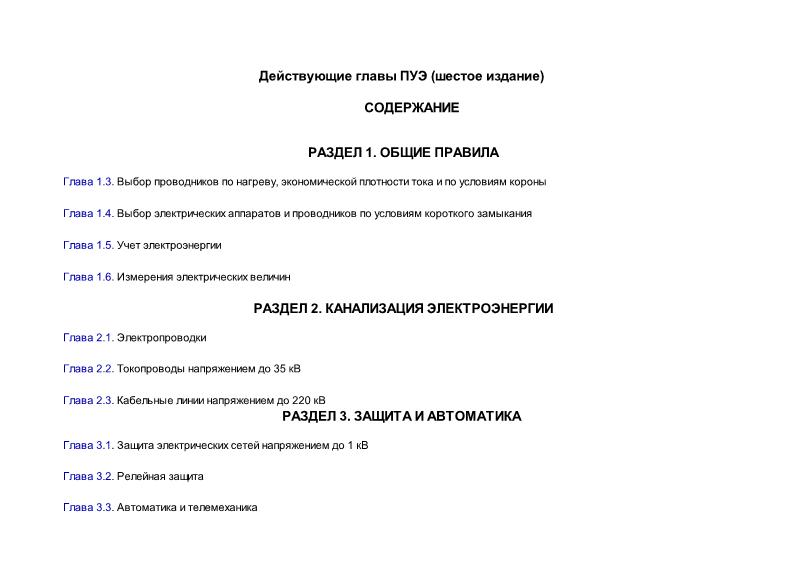 Действующие главы ПУЭ (шестое издание)

СОДЕРЖАНИЕ

РАЗДЕЛ 1. ОБЩИЕ ПРАВИЛА

Глава 1.3. Выбор проводников по нагреву, экономической плотности тока и по условиям короны

Глава 1.4. Выбор электрических аппаратов и проводников по условиям короткого замыкания

Глава 1.5. Учет электроэнергии

Глава 1.6. Измерения электрических величин

РАЗДЕЛ 2. КАНАЛИЗАЦИЯ ЭЛЕКТРОЭНЕРГИИ

Глава 2.1. Электропроводки

Глава 2.2. Токопроводы напряжением до 35 кВ

Глава 2.3. Кабельные линии напряжением до 220 кВ

РАЗДЕЛ 3. ЗАЩИТА И АВТОМАТИКА

Глава 3.1. Защита электрических сетей напряжением до 1 кВ

Глава 3.2. Релейная защита

Глава 3.3. Автоматика и телемеханика